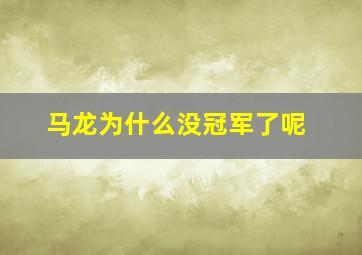 马龙为什么没冠军了呢